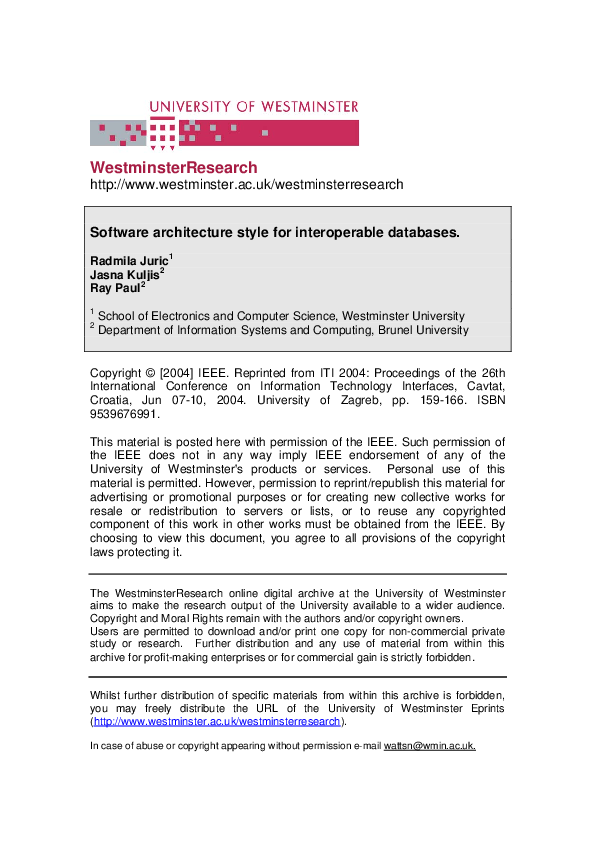 UNIVERSITY OF WESTMINSTER

WestminsterResearch
http://www.westminster.ac.uk/westminsterresearch

Software architecture style for interoperable databases.

Radmila Juric$^{1}$
Jasna Kuljis$^{2}$
Ray Paul$^{2}$

$^{1}$ School of Electronics and Computer Science, Westminster University
$^{2}$ Department of Information Systems and Computing, Brunel University

Copyright © [2004] IEEE. Reprinted from ITI 2004: Proceedings of the 26th International Conference on Information Technology Interfaces, Cavtat, Croatia, Jun 07-10, 2004. University of Zagreb, pp. 159-166. ISBN 9539676991.

This material is posted here with permission of the IEEE. Such permission of the IEEE does not in any way imply IEEE endorsement of any of the University of Westminster's products or services. Personal use of this material is permitted. However, permission to reprint/republish this material for advertising or promotional purposes or for creating new collective works for resale or redistribution to servers or lists, or to reuse any copyrighted component of this work in other works must be obtained from the IEEE. By choosing to view this document, you agree to all provisions of the copyright laws protecting it.

The WestminsterResearch online digital archive at the University of Westminster aims to make the research output of the University available to a wider audience. Copyright and Moral Rights remain with the authors and/or copyright owners.
Users are permitted to download and/or print one copy for non-commercial private study or research. Further distribution and any use of material from within this archive for profit-making enterprises or for commercial gain is strictly forbidden.

Whilst further distribution of specific materials from within this archive is forbidden, you may freely distribute the URL of the University of Westminster Eprints (http://www.westminster.ac.uk/westminsterresearch).

In case of abuse or copyright appearing without permission e-mail wattsn@wmin.ac.uk.